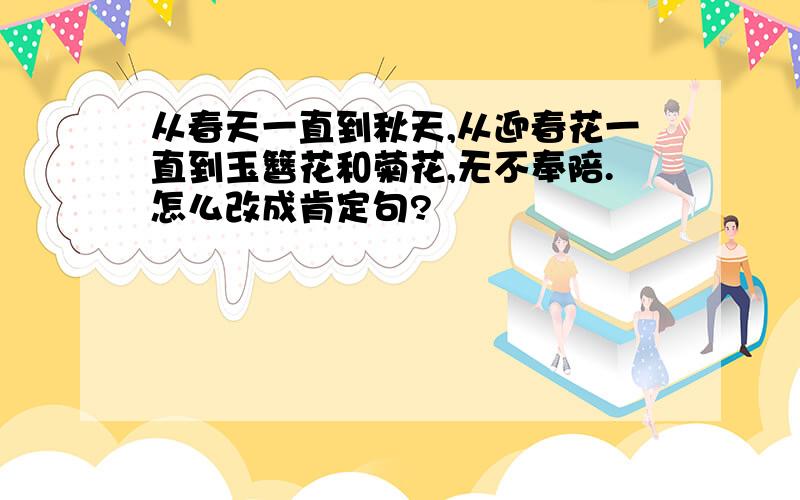 从春天一直到秋天,从迎春花一直到玉簪花和菊花,无不奉陪.怎么改成肯定句?